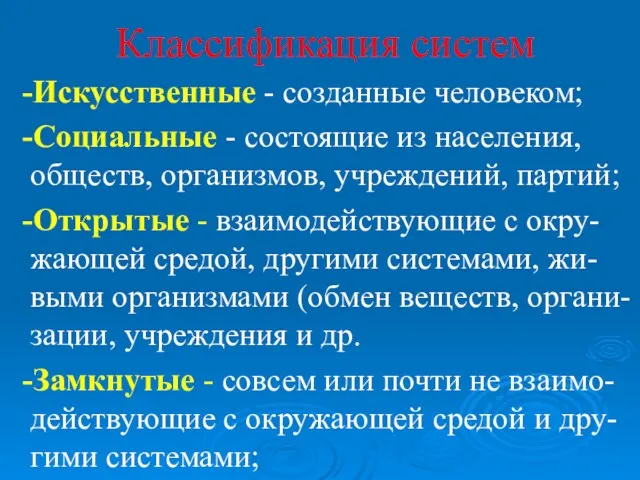 Классификация систем

-Искусственные - созданные человеком;

-Социальные - состоящие из населения, обществ, организмов, учреждений, партий;

-Открытые - взаимодействующие с окружающей средой, другими системами, живыми организмами (обмен веществ, организации, учреждения и др.

-Замкнутые - совсем или почти не взаимодействующие с окружающей средой и другими системами;